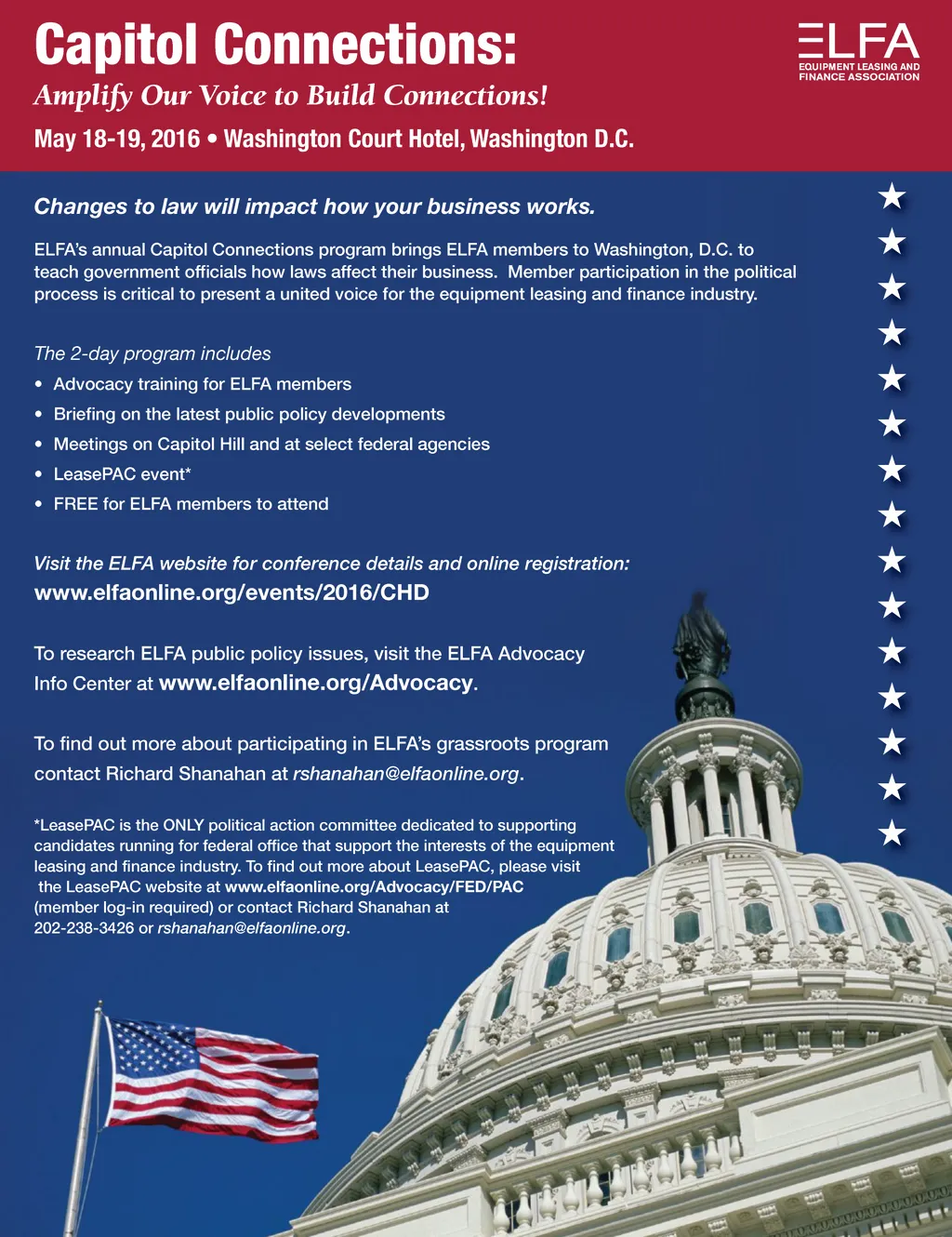 Capitol Connections:
Amplify Our Voice to Build Connections!
May 18-19, 2016 • Washington Court Hotel, Washington D.C.

ELFA
EQUIPMENT LEASING AND FINANCE ASSOCIATION

Changes to law will impact how your business works.

ELFA's annual Capitol Connections program brings ELFA members to Washington, D.C. to teach government officials how laws affect their business. Member participation in the political process is critical to present a united voice for the equipment leasing and finance industry.

The 2-day program includes
• Advocacy training for ELFA members
• Briefing on the latest public policy developments
• Meetings on Capitol Hill and at select federal agencies
• LeasePAC event*
• FREE for ELFA members to attend

Visit the ELFA website for conference details and online registration:
www.elfaonline.org/events/2016/CHD

To research ELFA public policy issues, visit the ELFA Advocacy Info Center at www.elfaonline.org/Advocacy.

To find out more about participating in ELFA's grassroots program contact Richard Shanahan at rshanahan@elfaonline.org.

*LeasePAC is the ONLY political action committee dedicated to supporting candidates running for federal office that support the interests of the equipment leasing and finance industry. To find out more about LeasePAC, please visit the LeasePAC website at www.elfaonline.org/Advocacy/FED/PAC (member log-in required) or contact Richard Shanahan at 202-238-3426 or rshanahan@elfaonline.org.